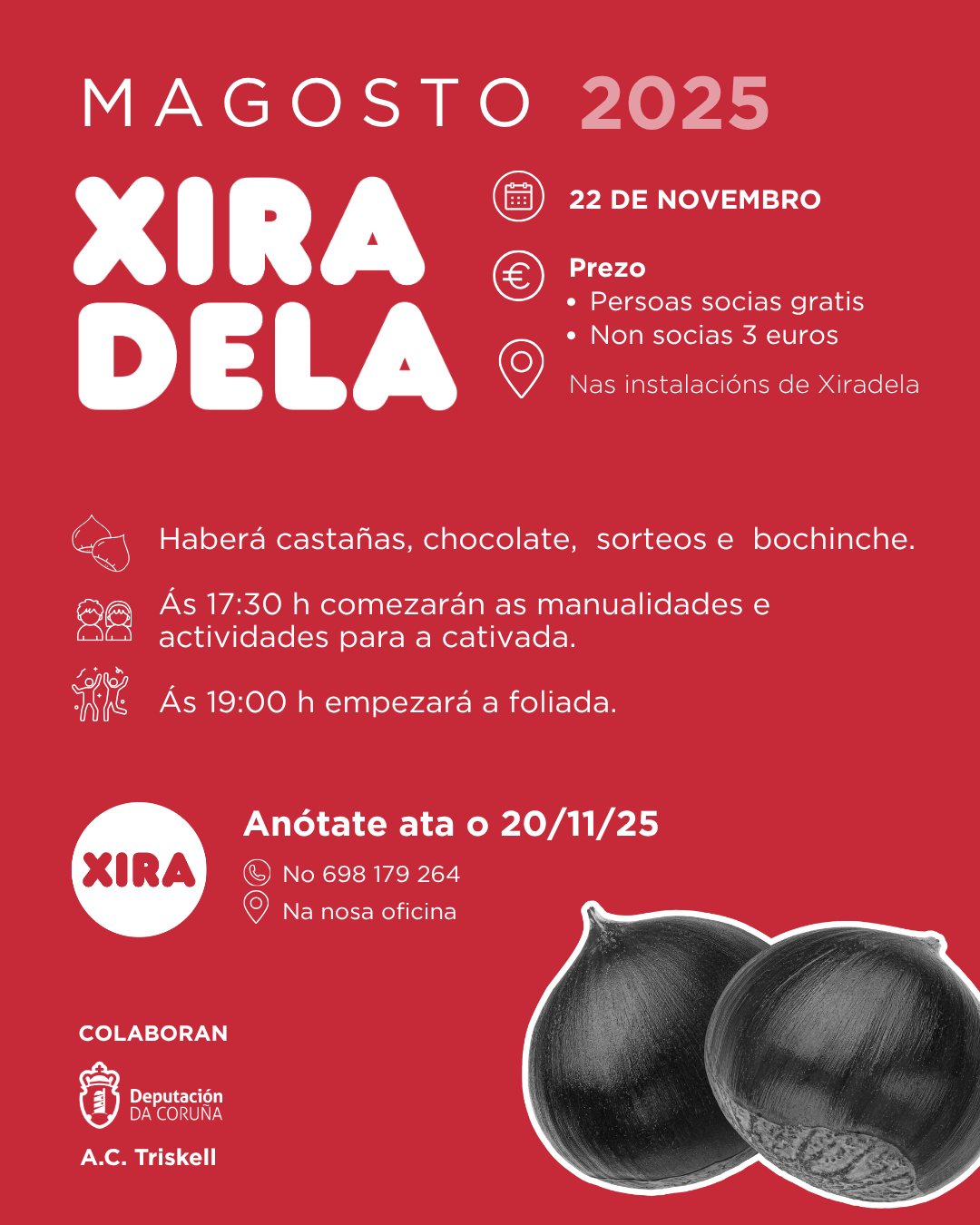 MAGOSTO 2025

XIRA
DELA

22 DE NOVEMBRO

Prezo
• Persoas socias gratis
• Non socias 3 euros

Nas instalacións de Xiradela

Haberá castañas, chocolate, sorteos e bochinche.

Ás 17:30 h comezarán as manualidades e actividades para a cativada.

Ás 19:00 h empezará a foliada.

XIRA

Anótate ata o 20/11/25

No 698 179 264

Na nosa oficina

COLABORAN

Deputación
DA CORUÑA

A.C. Triskell